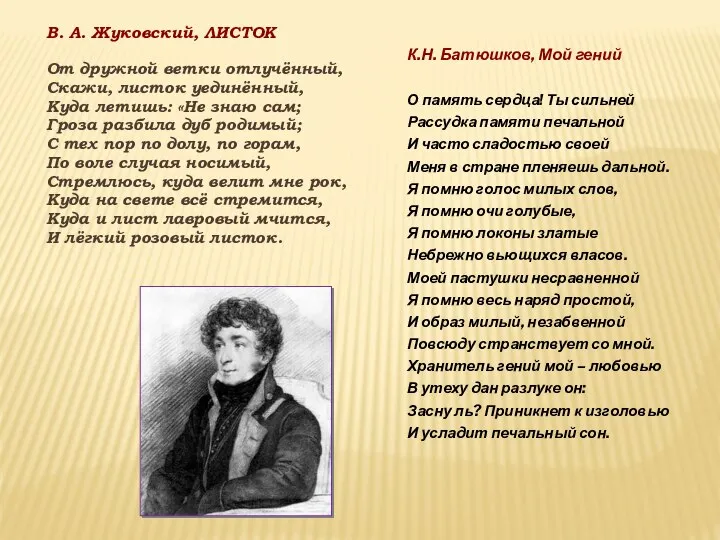 В. А. Жуковский, ЛИСТОК

От дружной ветки отлучённый,
Скажи, листок уединённый,
Куда летишь: «Не знаю сам;
Гроза разбила дуб родимый;
С тех пор по долу, по горам,
По воле случая носимый,
Стремлюсь, куда велит мне рок,
Куда на свете всё стремится,
Куда и лист лавровый мчится,
И лёгкий розовый листок.

К.Н. Батюшков, Мой гений

О память сердца! Ты сильней
Рассудка памяти печальной
И часто сладостью своей
Меня в стране пленяешь дальной.
Я помню голос милых слов,
Я помню очи голубые,
Я помню локоны златые
Небрежно вьющихся власов.
Моей пастушки несравненной
Я помню весь наряд простой,
И образ милый, незабвенной
Повсюду странствует со мной.
Хранитель гений мой – любовью
В утеху дан разлуке он:
Засну ль? Приникнет к изголовью
И усладит печальный сон.